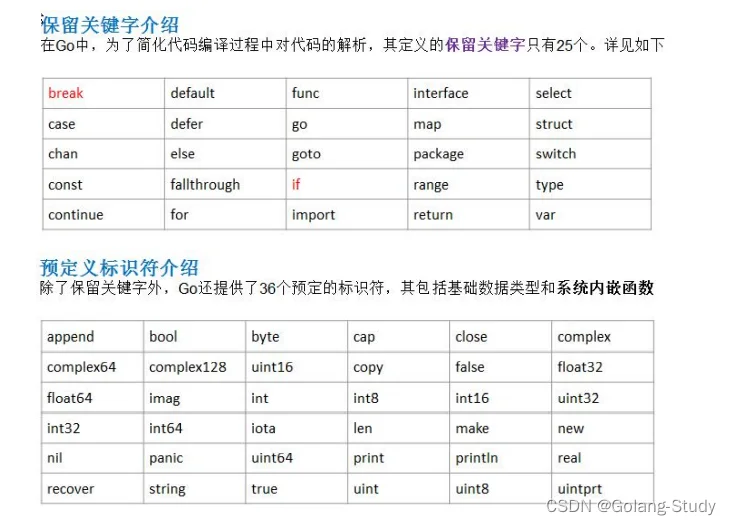 保留关键字介绍
在Go中，为了简化代码编译过程中对代码的解析，其定义的保留关键字只有25个。详见如下

| break | default | func | interface | select |
|---|---|---|---|---|
| case | defer | go | map | struct |
| chan | else | goto | package | switch |
| const | fallthrough | if | range | type |
| continue | for | import | return | var |

预定义标识符介绍
除了保留关键字外，Go还提供了36个预定的标识符，其包括基础数据类型和系统内嵌函数

| append | bool | byte | cap | close | complex |
|---|---|---|---|---|---|
| complex64 | complex128 | uint16 | copy | false | float32 |
| float64 | imag | int | int8 | int16 | uint32 |
| int32 | int64 | iota | len | make | new |
| nil | panic | uint64 | print | println | real |
| recover | string | true | uint | uint8 | uintprt |

CSDN @Golang-Study